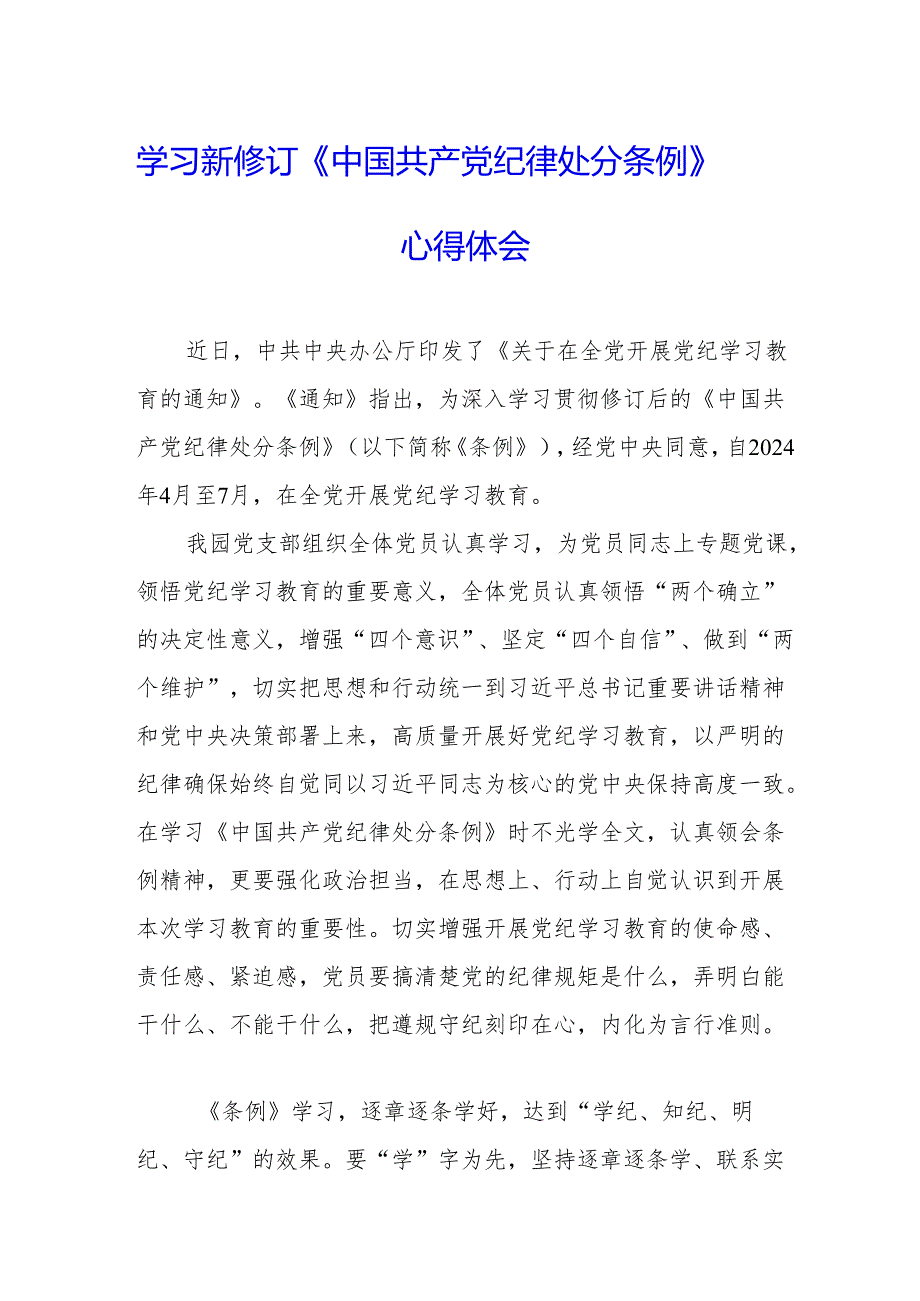 学习新修订《中国共产党纪律处分条例》

心得体会

近日，中共中央办公厅印发了《关于在全党开展党纪学习教育的通知》。《通知》指出，为深入学习贯彻修订后的《中国共产党纪律处分条例》（以下简称《条例》），经党中央同意，自2024年4月至7月，在全党开展党纪学习教育。

我园党支部组织全体党员认真学习，为党员同志上专题党课，领悟党纪学习教育的重要意义，全体党员认真领悟“两个确立”的决定性意义，增强“四个意识”、坚定“四个自信”、做到“两个维护”，切实把思想和行动统一到习近平总书记重要讲话精神和党中央决策部署上来，高质量开展好党纪学习教育，以严明的纪律确保始终自觉同以习近平同志为核心的党中央保持高度一致。在学习《中国共产党纪律处分条例》时不光学全文，认真领会条例精神，更要强化政治担当，在思想上、行动上自觉认识到开展本次学习教育的重要性。切实增强开展党纪学习教育的使命感、责任感、紧迫感，党员要搞清楚党的纪律规矩是什么，弄明白能干什么、不能干什么，把遵规守纪刻印在心，内化为言行准则。

《条例》学习，逐章逐条学好，达到“学纪、知纪、明纪、守纪”的效果。要“学”字为先，坚持逐章逐条学、联系实